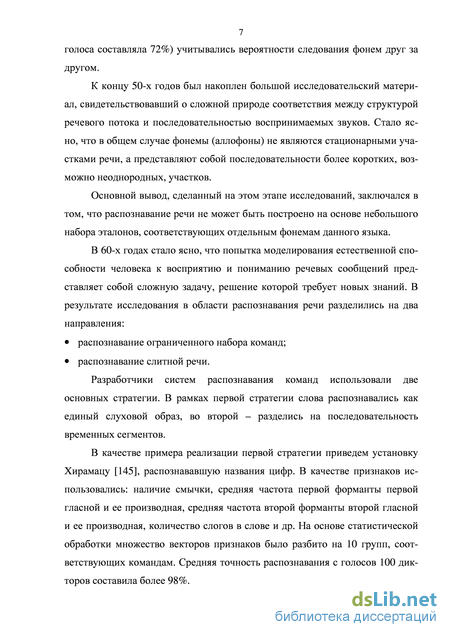 7

голоса составляла 72%) учитывались вероятности следования фонем друг за другом.

К концу 50-х годов был накоплен большой исследовательский материал, свидетельствовавший о сложной природе соответствия между структурой речевого потока и последовательностью воспринимаемых звуков. Стало ясно, что в общем случае фонемы (аллофоны) не являются стационарными участками речи, а представляют собой последовательности более коротких, возможно неоднородных, участков.

Основной вывод, сделанный на этом этапе исследований, заключался в том, что распознавание речи не может быть построено на основе небольшого набора эталонов, соответствующих отдельным фонемам данного языка.

В 60-х годах стало ясно, что попытка моделирования естественной способности человека к восприятию и пониманию речевых сообщений представляет собой сложную задачу, решение которой требует новых знаний. В результате исследования в области распознавания речи разделились на два направления:

• распознавание ограниченного набора команд;

• распознавание слитной речи.

Разработчики систем распознавания команд использовали две основных стратегии. В рамках первой стратегии слова распознавались как единый слуховой образ, во второй – разделись на последовательность временных сегментов.

В качестве примера реализации первой стратегии приведем установку Хирамацу [145], распознававшую названия цифр. В качестве признаков использовались: наличие смычки, средняя частота первой форманты первой гласной и ее производная, средняя частота второй форманты второй гласной и ее производная, количество слогов в слове и др. На основе статистической обработки множество векторов признаков было разбито на 10 групп, соответствующих командам. Средняя точность распознавания с голосов 100 дикторов составила более 98%.

dsLib.net
библиотека диссертаций